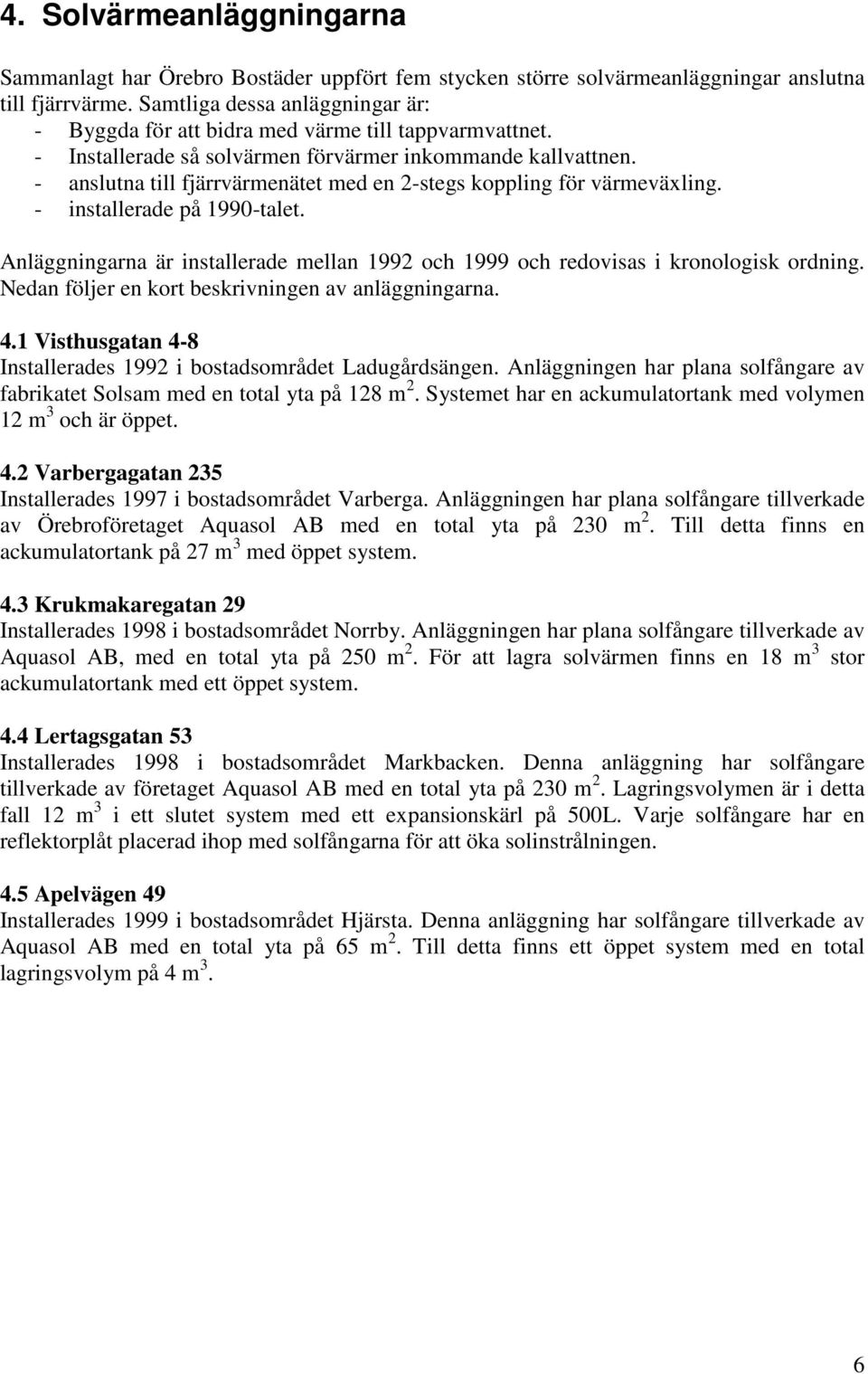 4. Solvärmeanläggningarna

Sammanlagt har Örebro Bostäder uppfört fem stycken större solvärmeanläggningar anslutna till fjärrvärme. Samtliga dessa anläggningar är:
- Byggda för att bidra med värme till tappvarmvattnet.
- Installerade så solvärmen förvärmer inkommande kallvattnen.
- anslutna till fjärrvärmenätet med en 2-stegs koppling för värmeväxling.
- installerade på 1990-talet.

Anläggningarna är installerade mellan 1992 och 1999 och redovisas i kronologisk ordning. Nedan följer en kort beskrivningen av anläggningarna.

4.1 Visthusgatan 4-8
Installerades 1992 i bostadsområdet Ladugårdsängen. Anläggningen har plana solfångare av fabrikatet Solsam med en total yta på 128 $m^2$. Systemet har en ackumulatortank med volymen 12 $m^3$ och är öppet.

4.2 Varbergagatan 235
Installerades 1997 i bostadsområdet Varberga. Anläggningen har plana solfångare tillverkade av Örebroföretaget Aquasol AB med en total yta på 230 $m^2$. Till detta finns en ackumulatortank på 27 $m^3$ med öppet system.

4.3 Krukmakaregatan 29
Installerades 1998 i bostadsområdet Norrby. Anläggningen har plana solfångare tillverkade av Aquasol AB, med en total yta på 250 $m^2$. För att lagra solvärmen finns en 18 $m^3$ stor ackumulatortank med ett öppet system.

4.4 Lertagsgatan 53
Installerades 1998 i bostadsområdet Markbacken. Denna anläggning har solfångare tillverkade av företaget Aquasol AB med en total yta på 230 $m^2$. Lagringsvolymen är i detta fall 12 $m^3$ i ett slutet system med ett expansionskärl på 500L. Varje solfångare har en reflektorplåt placerad ihop med solfångarna för att öka solinstrålningen.

4.5 Apelvägen 49
Installerades 1999 i bostadsområdet Hjärsta. Denna anläggning har solfångare tillverkade av Aquasol AB med en total yta på 65 $m^2$. Till detta finns ett öppet system med en total lagringsvolym på 4 $m^3$.

6